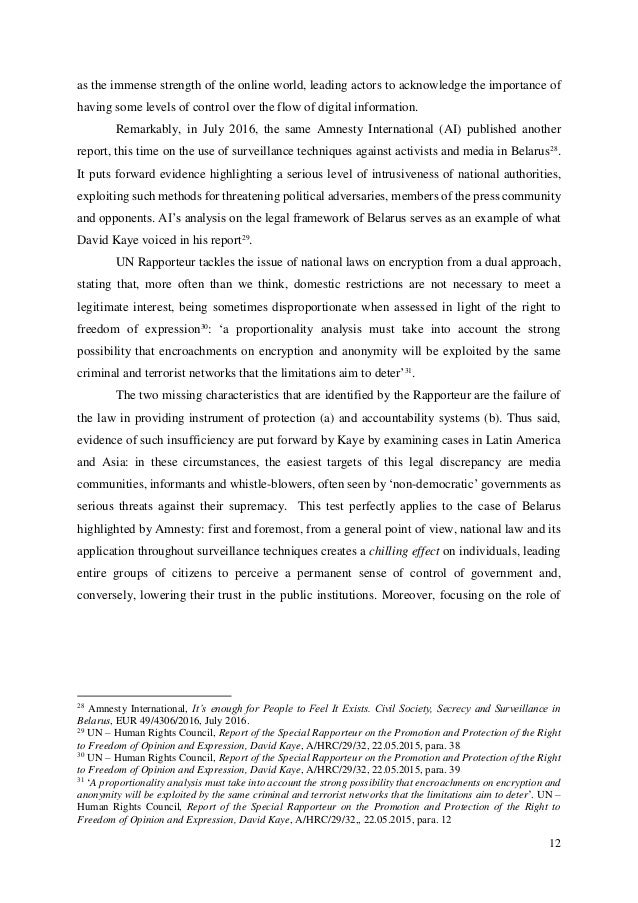 as the immense strength of the online world, leading actors to acknowledge the importance of having some levels of control over the flow of digital information.

Remarkably, in July 2016, the same Amnesty International (AI) published another report, this time on the use of surveillance techniques against activists and media in Belarus$^{28}$. It puts forward evidence highlighting a serious level of intrusiveness of national authorities, exploiting such methods for threatening political adversaries, members of the press community and opponents. AI's analysis on the legal framework of Belarus serves as an example of what David Kaye voiced in his report$^{29}$.

UN Rapporteur tackles the issue of national laws on encryption from a dual approach, stating that, more often than we think, domestic restrictions are not necessary to meet a legitimate interest, being sometimes disproportionate when assessed in light of the right to freedom of expression$^{30}$: 'a proportionality analysis must take into account the strong possibility that encroachments on encryption and anonymity will be exploited by the same criminal and terrorist networks that the limitations aim to deter'$^{31}$.

The two missing characteristics that are identified by the Rapporteur are the failure of the law in providing instrument of protection (a) and accountability systems (b). Thus said, evidence of such insufficiency are put forward by Kaye by examining cases in Latin America and Asia: in these circumstances, the easiest targets of this legal discrepancy are media communities, informants and whistle-blowers, often seen by 'non-democratic' governments as serious threats against their supremacy. This test perfectly applies to the case of Belarus highlighted by Amnesty: first and foremost, from a general point of view, national law and its application throughout surveillance techniques creates a chilling effect on individuals, leading entire groups of citizens to perceive a permanent sense of control of government and, conversely, lowering their trust in the public institutions. Moreover, focusing on the role of

$^{28}$ Amnesty International, It's enough for People to Feel It Exists. Civil Society, Secrecy and Surveillance in Belarus, EUR 49/4306/2016, July 2016.
$^{29}$ UN – Human Rights Council, Report of the Special Rapporteur on the Promotion and Protection of the Right to Freedom of Opinion and Expression, David Kaye, A/HRC/29/32, 22.05.2015, para. 38
$^{30}$ UN – Human Rights Council, Report of the Special Rapporteur on the Promotion and Protection of the Right to Freedom of Opinion and Expression, David Kaye, A/HRC/29/32, 22.05.2015, para. 39
$^{31}$ 'A proportionality analysis must take into account the strong possibility that encroachments on encryption and anonymity will be exploited by the same criminal and terrorist networks that the limitations aim to deter'. UN – Human Rights Council, Report of the Special Rapporteur on the Promotion and Protection of the Right to Freedom of Opinion and Expression, David Kaye, A/HRC/29/32,, 22.05.2015, para. 12

12